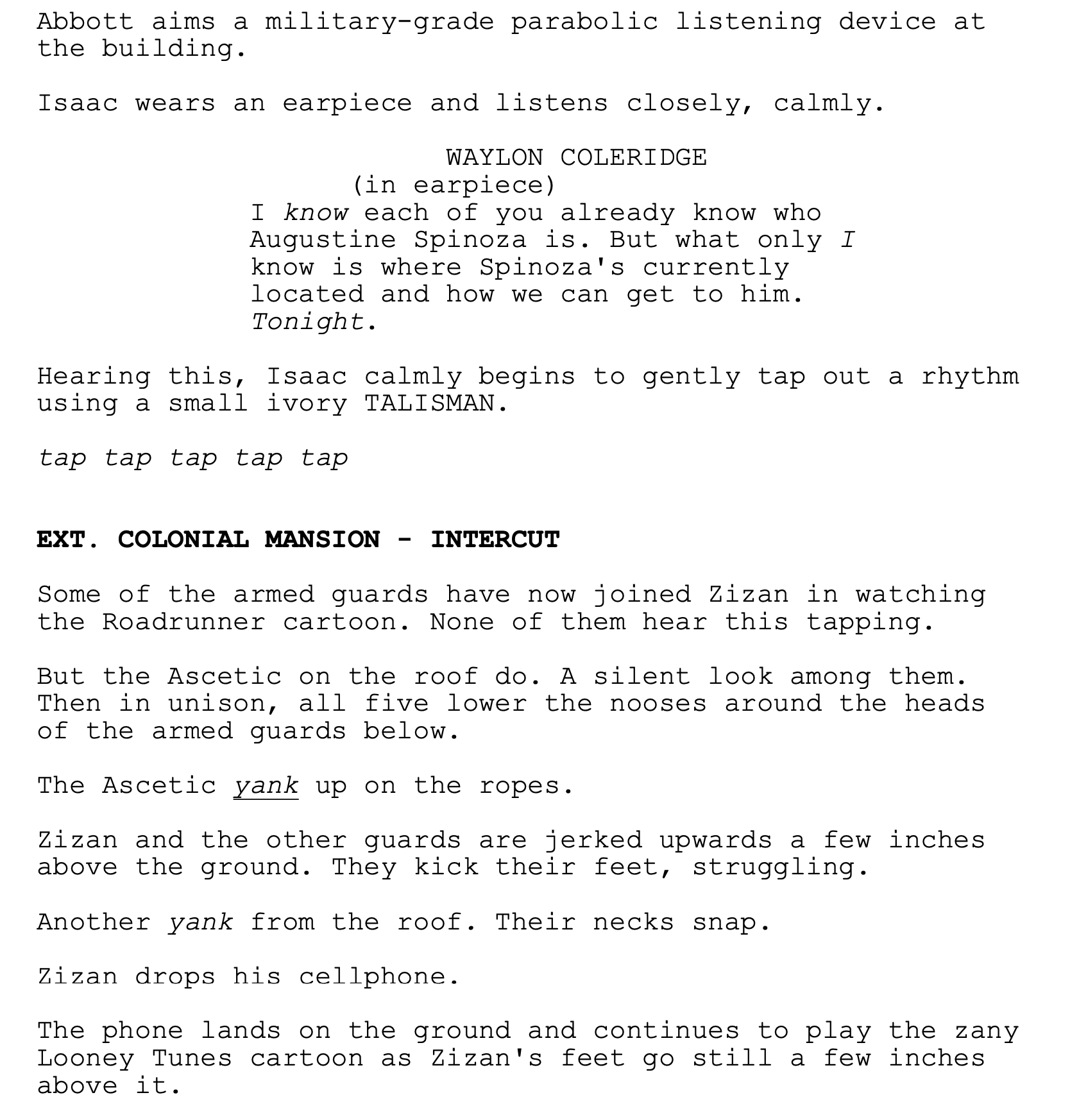 Abbott aims a military-grade parabolic listening device at the building.

Isaac wears an earpiece and listens closely, calmly.

WAYLON COLERIDGE
(in earpiece)
I know each of you already know who Augustine Spinoza is. But what only I know is where Spinoza's currently located and how we can get to him. Tonight.

Hearing this, Isaac calmly begins to gently tap out a rhythm using a small ivory TALISMAN.

tap tap tap tap tap

EXT. COLONIAL MANSION - INTERCUT

Some of the armed guards have now joined Zizan in watching the Roadrunner cartoon. None of them hear this tapping.

But the Ascetic on the roof do. A silent look among them. Then in unison, all five lower the nooses around the heads of the armed guards below.

The Ascetic yank up on the ropes.

Zizan and the other guards are jerked upwards a few inches above the ground. They kick their feet, struggling.

Another yank from the roof. Their necks snap.

Zizan drops his cellphone.

The phone lands on the ground and continues to play the zany Looney Tunes cartoon as Zizan's feet go still a few inches above it.